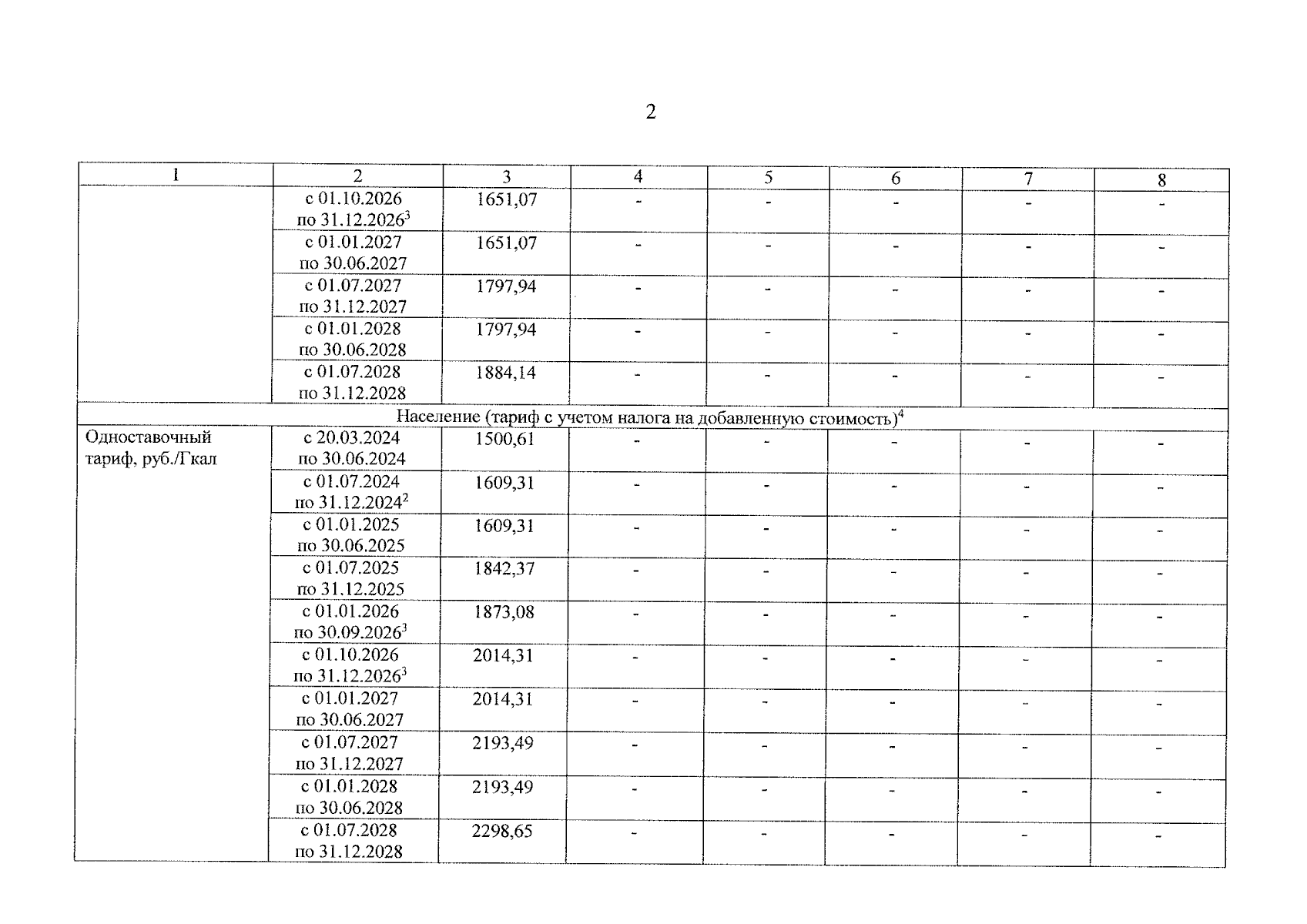 2

| 1 | 2 | 3 | 4 | 5 | 6 | 7 | 8 |
|---|---|---|---|---|---|---|---|
| | с 01.10.2026 по 31.12.2026$^3$ | 1651,07 | - | - | - | - | - |
| | с 01.01.2027 по 30.06.2027 | 1651,07 | - | - | - | - | - |
| | с 01.07.2027 по 31.12.2027 | 1797,94 | - | - | - | - | - |
| | с 01.01.2028 по 30.06.2028 | 1797,94 | - | - | - | - | - |
| | с 01.07.2028 по 31.12.2028 | 1884,14 | - | - | - | - | - |
| Население (тариф с учетом налога на добавленную стоимость)$^4$ | | | | | | | |
| Одноставочный тариф, руб./Гкал | с 20.03.2024 по 30.06.2024 | 1500,61 | - | - | - | - | - |
| | с 01.07.2024 по 31.12.2024$^2$ | 1609,31 | - | - | - | - | - |
| | с 01.01.2025 по 30.06.2025 | 1609,31 | - | - | - | - | - |
| | с 01.07.2025 по 31.12.2025 | 1842,37 | - | - | - | - | - |
| | с 01.01.2026 по 30.09.2026$^3$ | 1873,08 | - | - | - | - | - |
| | с 01.10.2026 по 31.12.2026$^3$ | 2014,31 | - | - | - | - | - |
| | с 01.01.2027 по 30.06.2027 | 2014,31 | - | - | - | - | - |
| | с 01.07.2027 по 31.12.2027 | 2193,49 | - | - | - | - | - |
| | с 01.01.2028 по 30.06.2028 | 2193,49 | - | - | - | - | - |
| | с 01.07.2028 по 31.12.2028 | 2298,65 | - | - | - | - | - |